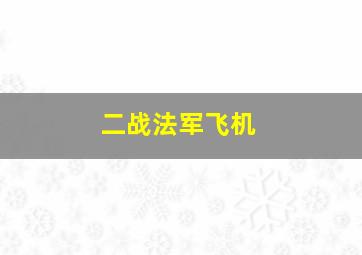 二战法军飞机